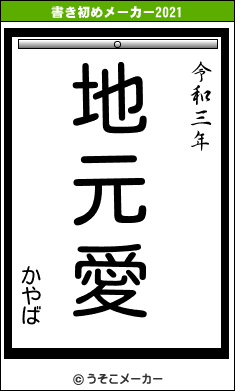 書き初めメーカー2021

令和三年

地元愛

かやば

© うそこメーカー